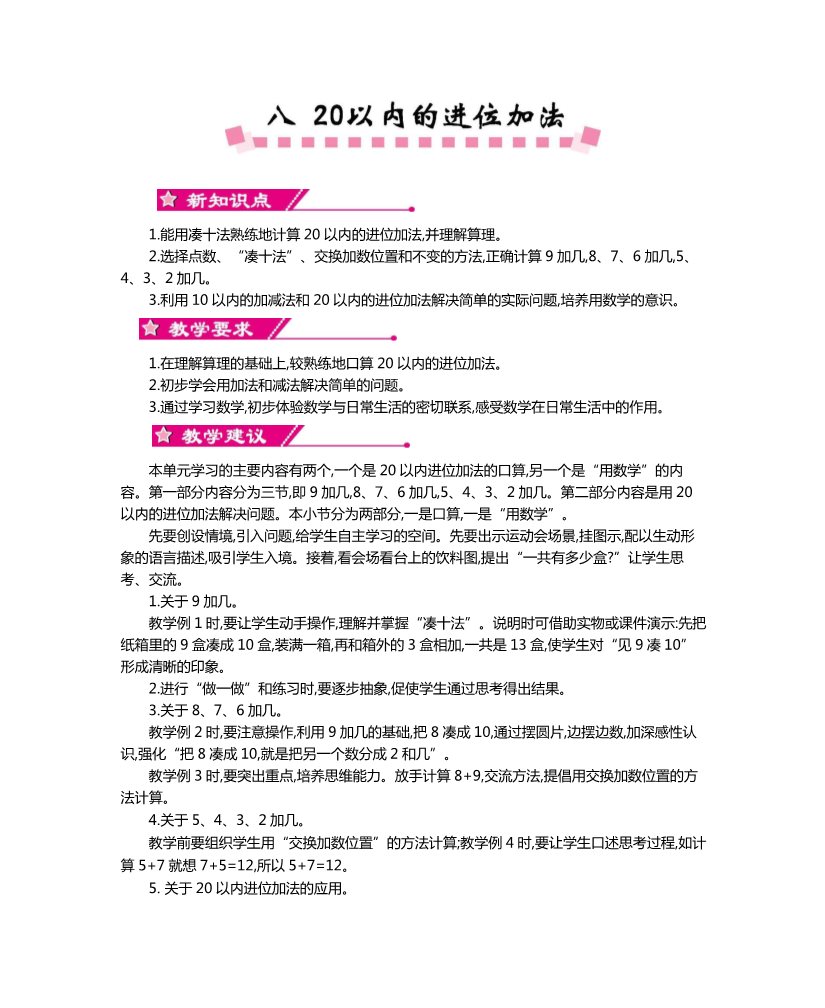 八 20以内的进位加法

新知识点

1.能用凑十法熟练地计算 20 以内的进位加法,并理解算理。

2.选择点数、“凑十法”、交换加数位置和不变的方法,正确计算 9 加几,8、7、6 加几,5、4、3、2 加几。

3.利用 10 以内的加减法和 20 以内的进位加法解决简单的实际问题,培养用数学的意识。

教学要求

1.在理解算理的基础上,较熟练地口算 20 以内的进位加法。

2.初步学会用加法和减法解决简单的问题。

3.通过学习数学,初步体验数学与日常生活的密切联系,感受数学在日常生活中的作用。

教学建议

本单元学习的主要内容有两个,一个是 20 以内进位加法的口算,另一个是“用数学”的内容。第一部分内容分为三节,即 9 加几,8、7、6 加几,5、4、3、2 加几。第二部分内容是用 20 以内的进位加法解决问题。本小节分为两部分,一是口算,一是“用数学”。

先要创设情境,引入问题,给学生自主学习的空间。先要出示运动会场景,挂图示,配以生动形象的语言描述,吸引学生入境。接着,看会场看台上的饮料图,提出“一共有多少盒?”让学生思考、交流。

1.关于 9 加几。

教学例 1 时,要让学生动手操作,理解并掌握“凑十法”。说明时可借助实物或课件演示:先把纸箱里的 9 盒凑成 10 盒,装满一箱,再和箱外的 3 盒相加,一共是 13 盒,使学生对“见 9 凑 10”形成清晰的印象。

2.进行“做一做”和练习时,要逐步抽象,促使学生通过思考得出结果。

3.关于 8、7、6 加几。

教学例 2 时,要注意操作,利用 9 加几的基础,把 8 凑成 10,通过摆圆片,边摆边数,加深感性认识,强化“把 8 凑成 10,就是把另一个数分成 2 和几”。

教学例 3 时,要突出重点,培养思维能力。放手计算 8+9,交流方法,提倡用交换加数位置的方法计算。

4.关于 5、4、3、2 加几。

教学前要组织学生用“交换加数位置”的方法计算;教学例 4 时,要让学生口述思考过程,如计算 5+7 就想 7+5=12,所以 5+7=12。

5. 关于 20 以内进位加法的应用。